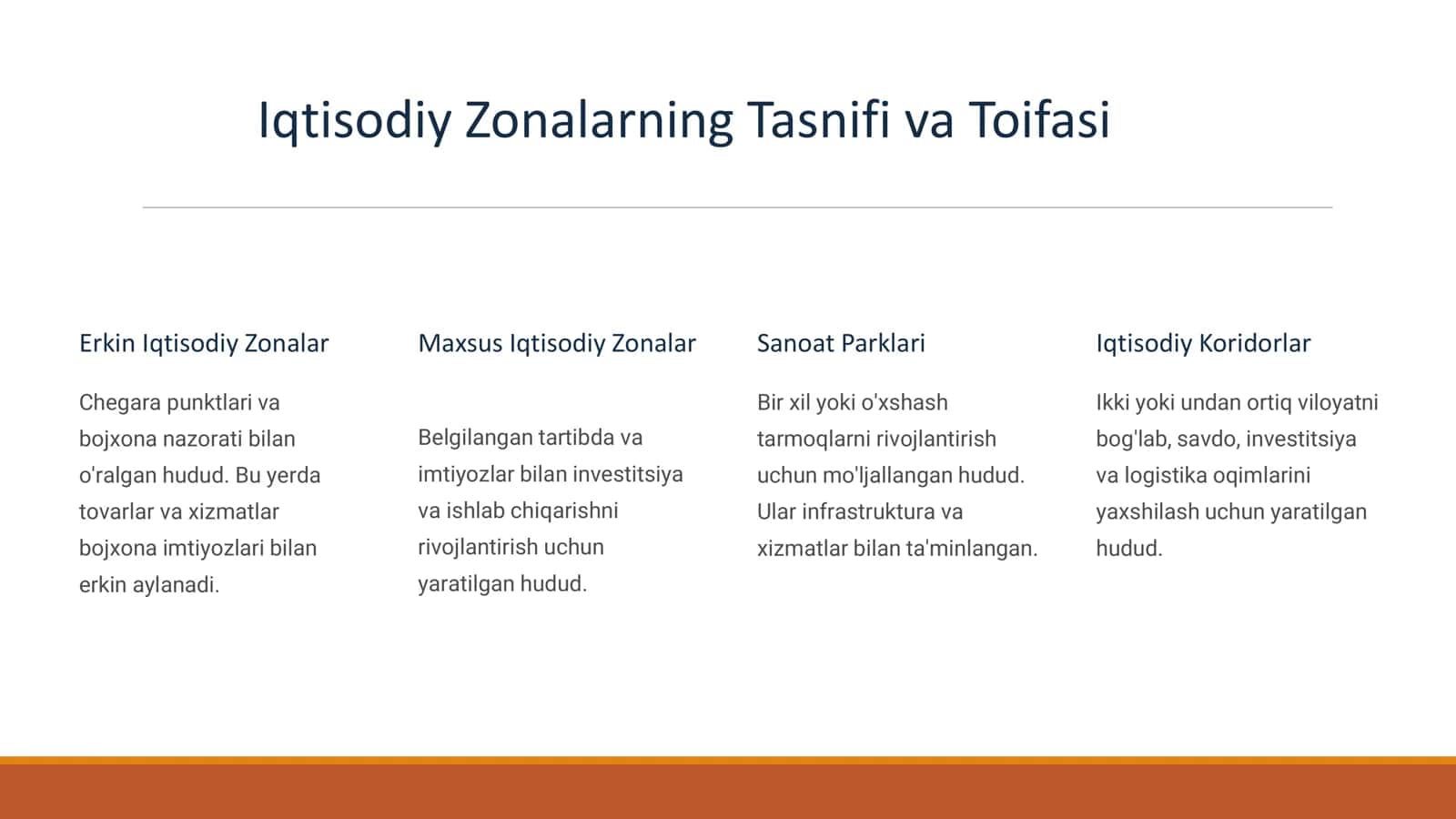 Iqtisodiy Zonalarning Tasnifi va Toifasi

Erkin Iqtisodiy Zonalar

Chegara punktlari va bojxona nazorati bilan o'ralgan hudud. Bu yerda tovarlar va xizmatlar bojxona imtiyozlari bilan erkin aylanadi.

Maxsus Iqtisodiy Zonalar

Belgilangan tartibda va imtiyozlar bilan investitsiya va ishlab chiqarishni rivojlantirish uchun yaratilgan hudud.

Sanoat Parklari

Bir xil yoki o'xshash tarmoqlarni rivojlantirish uchun mo'ljallangan hudud. Ular infrastruktura va xizmatlar bilan ta'minlangan.

Iqtisodiy Koridorlar

Ikki yoki undan ortiq viloyatni bog'lab, savdo, investitsiya va logistika oqimlarini yaxshilash uchun yaratilgan hudud.